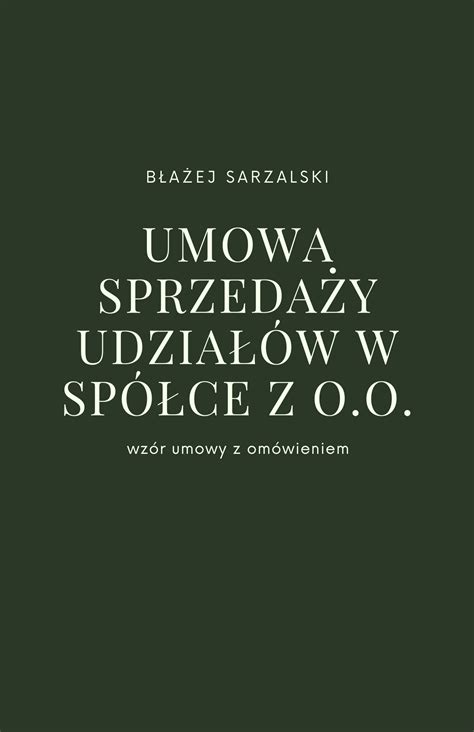 BŁAŻEJ SARZALSKI

UMOWA SPRZEDAŻY UDZIAŁÓW W SPÓŁCE Z O.O.

wzór umowy z omówieniem